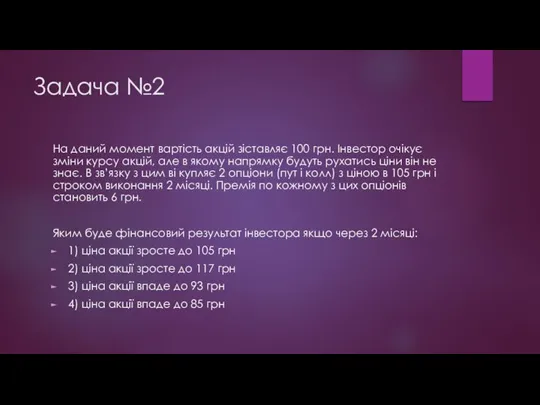 Задача №2

На даний момент вартість акцій зіставляє 100 грн. Інвестор очікує зміни курсу акцій, але в якому напрямку будуть рухатись ціни він не знає. В зв'язку з цим ві купляє 2 опціони (пут і колл) з ціною в 105 грн і строком виконання 2 місяці. Премія по кожному з цих опціонів становить 6 грн.

Яким буде фінансовий результат інвестора якщо через 2 місяці:
1) ціна акції зросте до 105 грн
2) ціна акції зросте до 117 грн
3) ціна акції впаде до 93 грн
4) ціна акції впаде до 85 грн